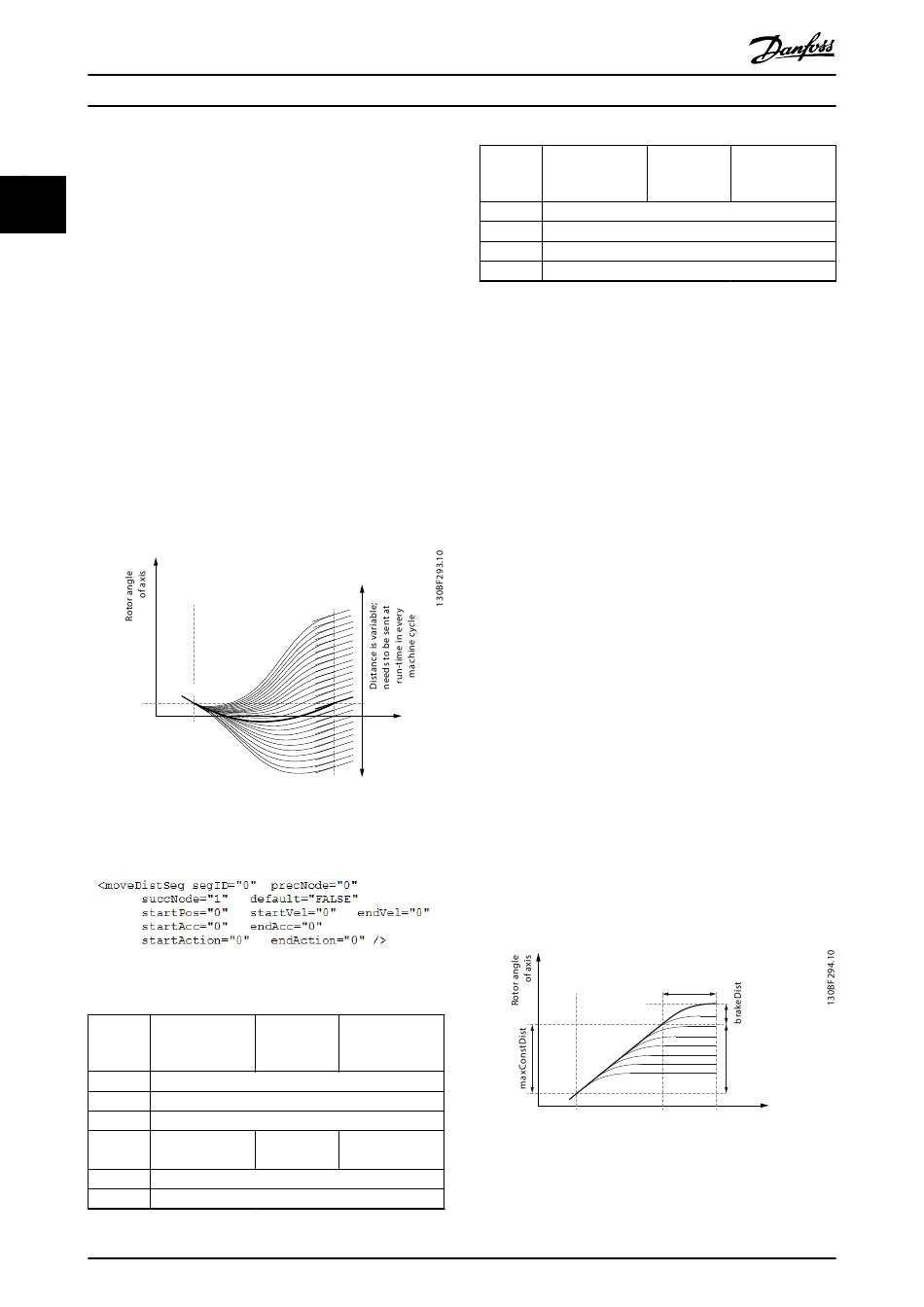 Danfoss

Rotor angle of axis

Distance is variable; needs to be sent at run-time in every machine cycle

130BF293.10

<moveDistSeg segID="0" precNode="0"
succNode="1" default="FALSE"
startPos="0" startVel="0" endVel="0"
startAcc="0" endAcc="0"
startAction="0" endAction="0" />

Rotor angle of axis

maxConstDist

brakeDist

130BF294.10